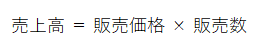 売上高 ＝ 販売価格 × 販売数